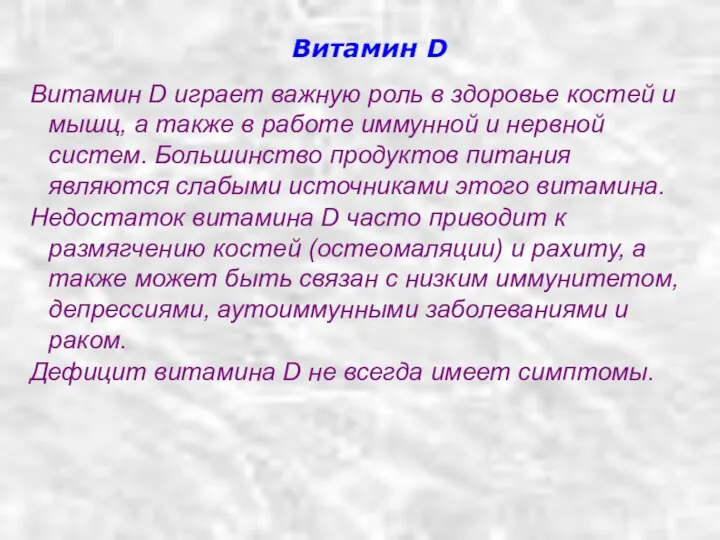 Витамин D

Витамин D играет важную роль в здоровье костей и мышц, а также в работе иммунной и нервной систем. Большинство продуктов питания являются слабыми источниками этого витамина.

Недостаток витамина D часто приводит к размягчению костей (остеомаляции) и рахиту, а также может быть связан с низким иммунитетом, депрессиями, аутоиммунными заболеваниями и раком.

Дефицит витамина D не всегда имеет симптомы.